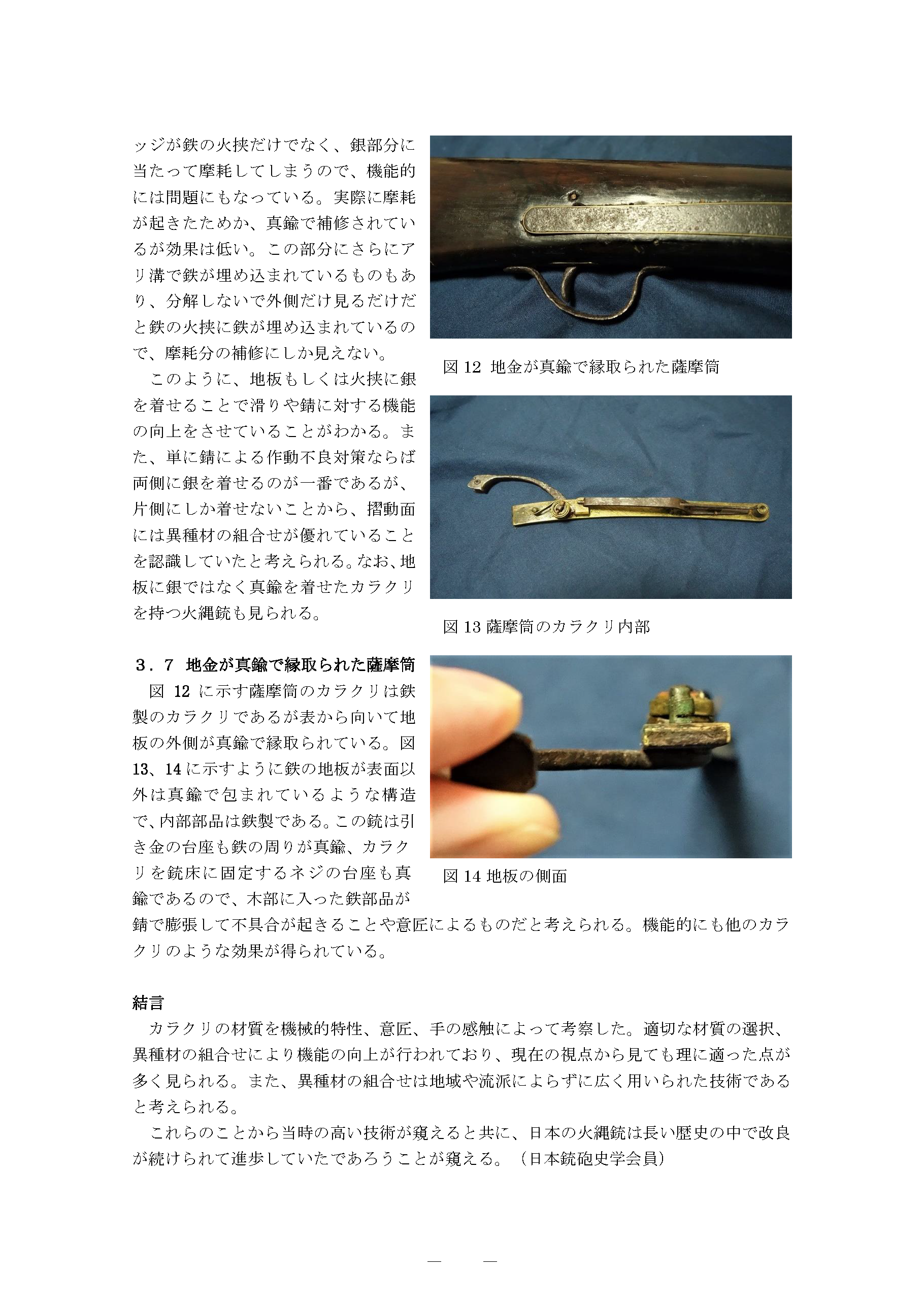 ッジが鉄の火挟だけでなく、銀部分に当たって摩耗してしまうので、機能的には問題にもなっている。実際に摩耗が起きたためか、真鍮で補修されているが効果は低い。この部分にさらにアリ溝で鉄が埋め込まれているものもあり、分解しないで外側だけ見るだけだと鉄の火挟に鉄が埋め込まれているので、摩耗分の補修にしか見えない。

このように、地板もしくは火挟に銀を着せることで滑りや錆に対する機能の向上をさせていることがわかる。また、単に錆による作動不良対策ならば両側に銀を着せるのが一番であるが、片側にしか着せないことから、摺動面には異種材の組合せが優れていることを認識していたと考えられる。なお、地板に銀ではなく真鍮を着せたカラクリを持つ火縄銃も見られる。

図 12 地金が真鍮で縁取られた薩摩筒

図 13 薩摩筒のカラクリ内部

３．７ 地金が真鍮で縁取られた薩摩筒

図 12 に示す薩摩筒のカラクリは鉄製のカラクリであるが表から向いて地板の外側が真鍮で縁取られている。図 13、14 に示すように鉄の地板が表面以外は真鍮で包まれているような構造で、内部部品は鉄製である。この銃は引き金の台座も鉄の周りが真鍮、カラクリを銃床に固定するネジの台座も真鍮であるので、木部に入った鉄部品が錆で膨張して不具合が起きることや意匠によるものだと考えられる。機能的にも他のカラクリのような効果が得られている。

図 14 地板の側面

結言

カラクリの材質を機械的特性、意匠、手の感触によって考察した。適切な材質の選択、異種材の組合せにより機能の向上が行われており、現在の視点から見ても理に適った点が多く見られる。また、異種材の組合せは地域や流派によらずに広く用いられた技術であると考えられる。

これらのことから当時の高い技術が窺えると共に、日本の火縄銃は長い歴史の中で改良が続けられて進歩していたであろうことが窺える。（日本銃砲史学会員）

— —